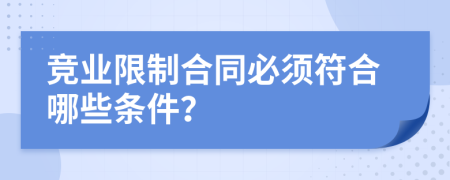 竞业限制合同必须符合哪些条件?